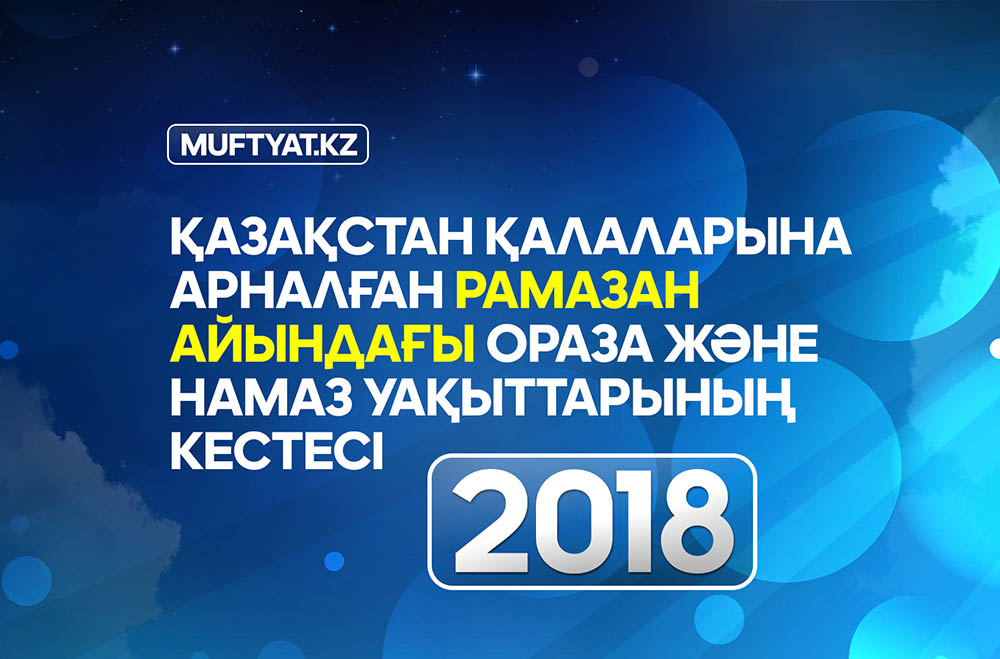 MUFTYAT.KZ

ҚАЗАҚСТАН ҚАЛАЛАРЫНА АРНАЛҒАН РАМАЗАН АЙЫНДАҒЫ ОРАЗА ЖӘНЕ НАМАЗ УАҚЫТТАРЫНЫҢ КЕСТЕСІ

2018